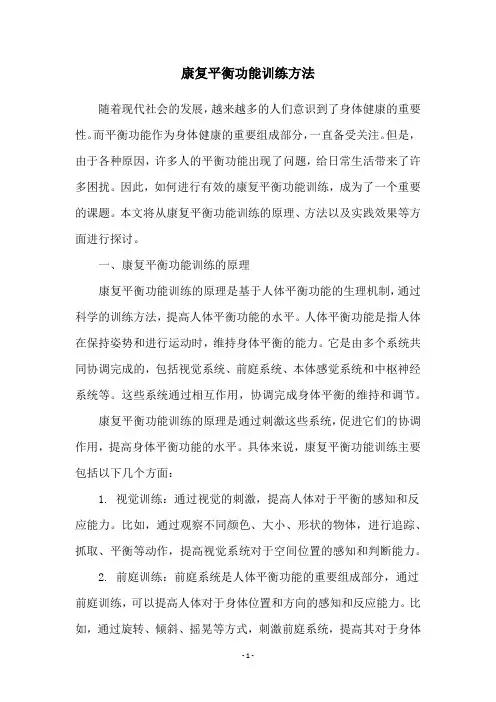 康复平衡功能训练方法

随着现代社会的发展，越来越多的人们意识到了身体健康的重要性。而平衡功能作为身体健康的重要组成部分，一直备受关注。但是，由于各种原因，许多人的平衡功能出现了问题，给日常生活带来了许多困扰。因此，如何进行有效的康复平衡功能训练，成为了一个重要的课题。本文将从康复平衡功能训练的原理、方法以及实践效果等方面进行探讨。

一、康复平衡功能训练的原理

康复平衡功能训练的原理是基于人体平衡功能的生理机制，通过科学的训练方法，提高人体平衡功能的水平。人体平衡功能是指人体在保持姿势和进行运动时，维持身体平衡的能力。它是由多个系统共同协调完成的，包括视觉系统、前庭系统、本体感觉系统和中枢神经系统等。这些系统通过相互作用，协调完成身体平衡的维持和调节。

康复平衡功能训练的原理是通过刺激这些系统，促进它们的协调作用，提高身体平衡功能的水平。具体来说，康复平衡功能训练主要包括以下几个方面：

1. 视觉训练：通过视觉的刺激，提高人体对于平衡的感知和反应能力。比如，通过观察不同颜色、大小、形状的物体，进行追踪、抓取、平衡等动作，提高视觉系统对于空间位置的感知和判断能力。

2. 前庭训练：前庭系统是人体平衡功能的重要组成部分，通过前庭训练，可以提高人体对于身体位置和方向的感知和反应能力。比如，通过旋转、倾斜、摇晃等方式，刺激前庭系统，提高其对于身体

- 1 -